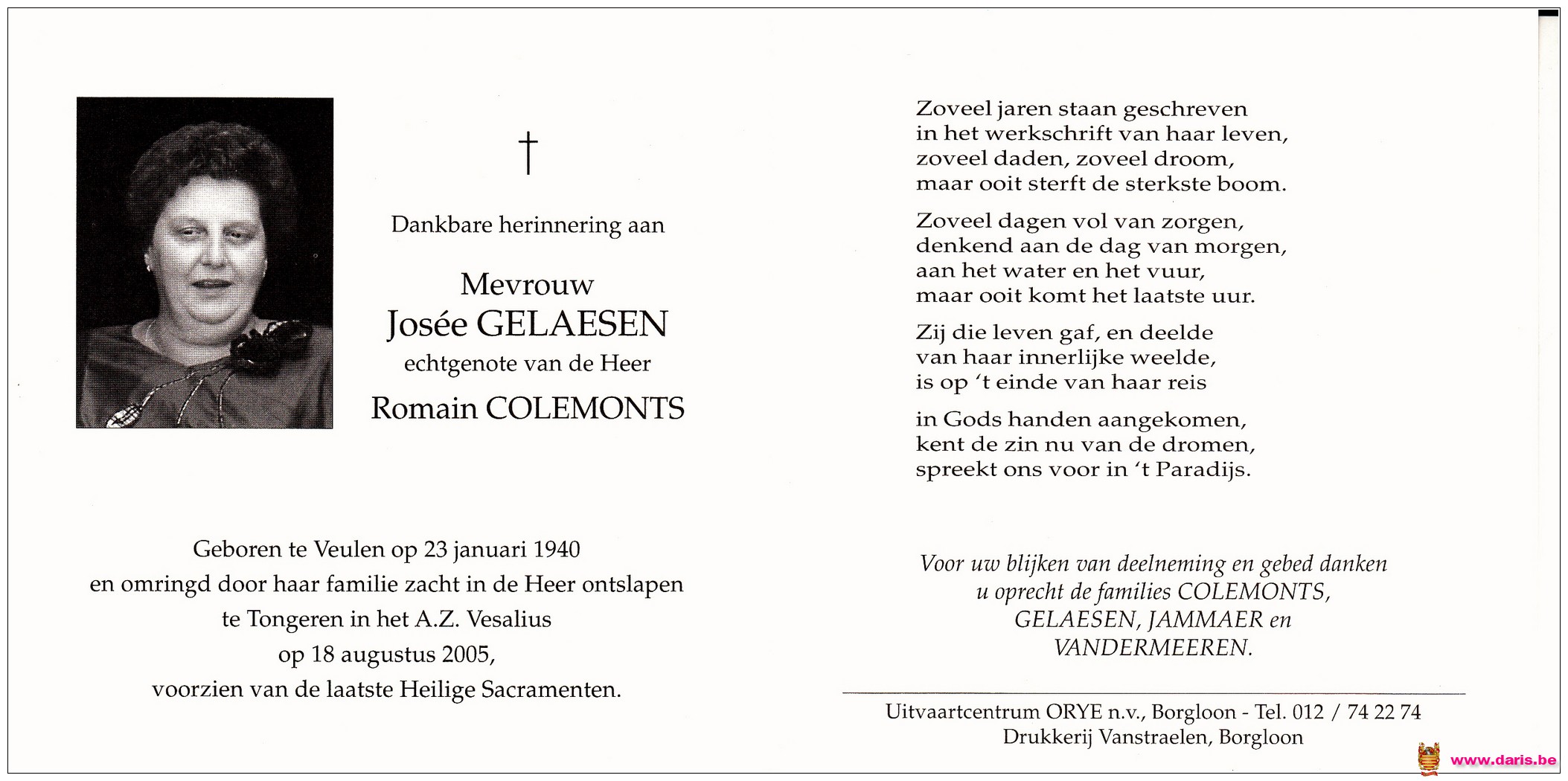 †

Dankbare herinnering aan

Mevrouw
Josée GELAESEN
echtgenote van de Heer
Romain COLEMONTS

Geboren te Veulen op 23 januari 1940
en omringd door haar familie zacht in de Heer ontslapen
te Tongeren in het A.Z. Vesalius
op 18 augustus 2005,
voorzien van de laatste Heilige Sacramenten.

Zoveel jaren staan geschreven
in het werkschrift van haar leven,
zoveel daden, zoveel droom,
maar ooit sterft de sterkste boom.

Zoveel dagen vol van zorgen,
denkend aan de dag van morgen,
aan het water en het vuur,
maar ooit komt het laatste uur.

Zij die leven gaf, en deelde
van haar innerlijke weelde,
is op 't einde van haar reis

in Gods handen aangekomen,
kent de zin nu van de dromen,
spreekt ons voor in 't Paradijs.

Voor uw blijken van deelneming en gebed danken
u oprecht de families COLEMONTS,
GELAESEN, JAMMAER en
VANDERMEEREN.

Uitvaartcentrum ORYE n.v., Borgloon - Tel. 012 / 74 22 74
Drukkerij Vanstraelen, Borgloon

www.daris.be